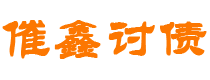 催鑫讨债